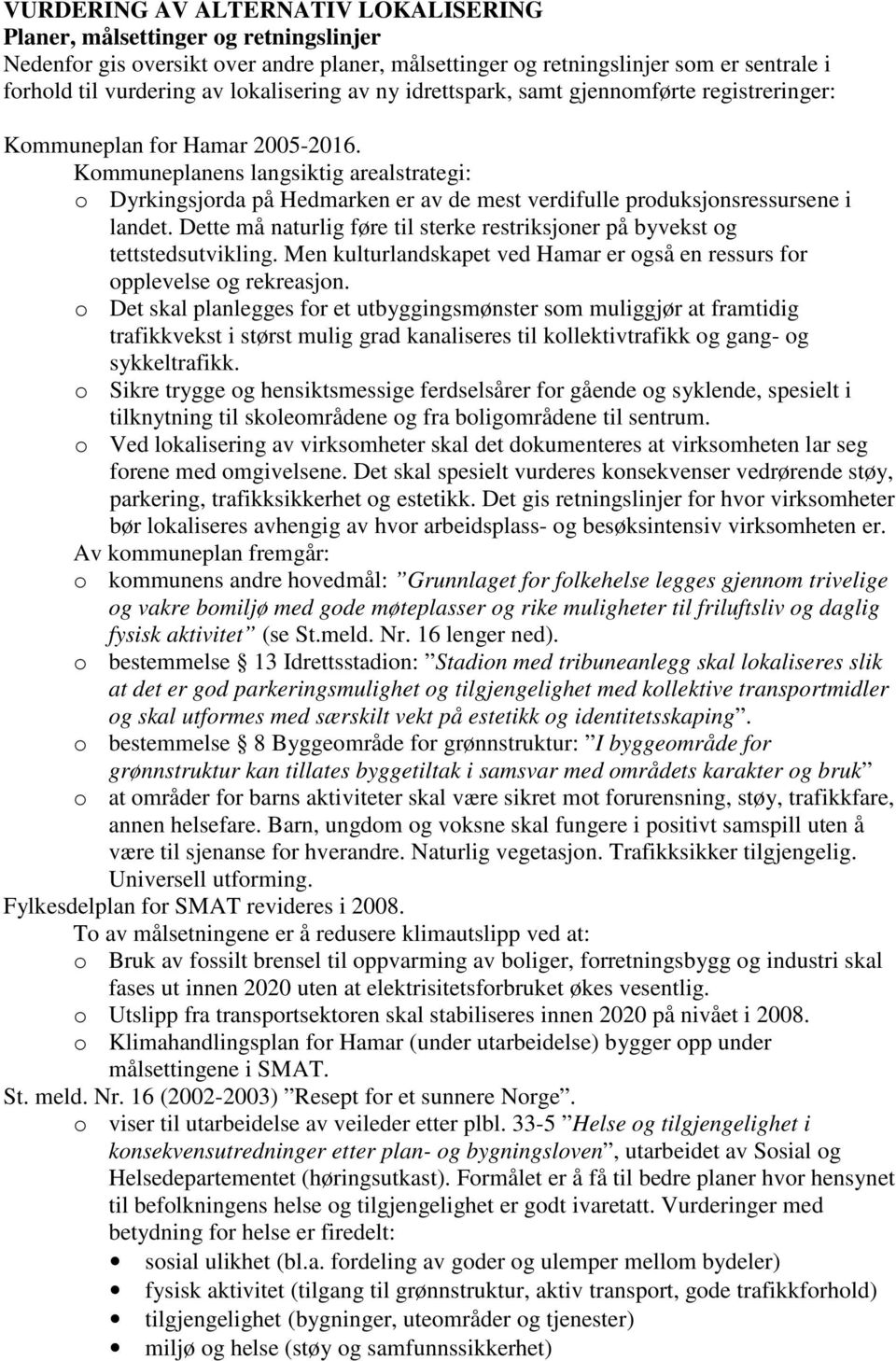 VURDERING AV ALTERNATIV LOKALISERING
Planer, målsettinger og retningslinjer
Nedenfor gis oversikt over andre planer, målsettinger og retningslinjer som er sentrale i forhold til vurdering av lokalisering av ny idrettspark, samt gjennomførte registreringer:

Kommuneplan for Hamar 2005-2016.
Kommuneplanens langsiktig arealstrategi:
o Dyrkingsjorda på Hedmarken er av de mest verdifulle produksjonsressursene i landet. Dette må naturlig føre til sterke restriksjoner på byvekst og tettstedsutvikling. Men kulturlandskapet ved Hamar er også en ressurs for opplevelse og rekreasjon.
o Det skal planlegges for et utbyggingsmønster som muliggjør at framtidig trafikkvekst i størst mulig grad kanaliseres til kollektivtrafikk og gang- og sykkeltrafikk.
o Sikre trygge og hensiktsmessige ferdselsårer for gående og syklende, spesielt i tilknytning til skoleområdene og fra boligområdene til sentrum.
o Ved lokalisering av virksomheter skal det dokumenteres at virksomheten lar seg forene med omgivelsene. Det skal spesielt vurderes konsekvenser vedrørende støy, parkering, trafikksikkerhet og estetikk. Det gis retningslinjer for hvor virksomheter bør lokaliseres avhengig av hvor arbeidsplass- og besøksintensiv virksomheten er.
Av kommuneplan fremgår:
o kommunens andre hovedmål: ”Grunnlaget for folkehelse legges gjennom trivelige og vakre bomiljø med gode møteplasser og rike muligheter til friluftsliv og daglig fysisk aktivitet” (se St.meld. Nr. 16 lenger ned).
o bestemmelse § 13 Idrettsstadion: ”Stadion med tribuneanlegg skal lokaliseres slik at det er god parkeringsmulighet og tilgjengelighet med kollektive transportmidler og skal utformes med særskilt vekt på estetikk og identitetsskaping”.
o bestemmelse § 8 Byggeområde for grønnstruktur: ”I byggeområde for grønnstruktur kan tillates byggetiltak i samsvar med områdets karakter og bruk”
o at områder for barns aktiviteter skal være sikret mot forurensning, støy, trafikkfare, annen helsefare. Barn, ungdom og voksne skal fungere i positivt samspill uten å være til sjenanse for hverandre. Naturlig vegetasjon. Trafikksikker tilgjengelig. Universell utforming.
Fylkesdelplan for SMAT revideres i 2008.
To av målsetningene er å redusere klimautslipp ved at:
o Bruk av fossilt brensel til oppvarming av boliger, forretningsbygg og industri skal fases ut innen 2020 uten at elektrisitetsforbruket økes vesentlig.
o Utslipp fra transportsektoren skal stabiliseres innen 2020 på nivået i 2008.
o Klimahandlingsplan for Hamar (under utarbeidelse) bygger opp under målsettingene i SMAT.
St. meld. Nr. 16 (2002-2003) ”Resept for et sunnere Norge”.
o viser til utarbeidelse av veileder etter plbl. 33-5 ”Helse og tilgjengelighet i konsekvensutredninger etter plan- og bygningsloven”, utarbeidet av Sosial og Helsedepartementet (høringsutkast). Formålet er å få til bedre planer hvor hensynet til befolkningens helse og tilgjengelighet er godt ivaretatt. Vurderinger med betydning for helse er firedelt:
• sosial ulikhet (bl.a. fordeling av goder og ulemper mellom bydeler)
• fysisk aktivitet (tilgang til grønnstruktur, aktiv transport, gode trafikkforhold)
• tilgjengelighet (bygninger, uteområder og tjenester)
• miljø og helse (støy og samfunnssikkerhet)